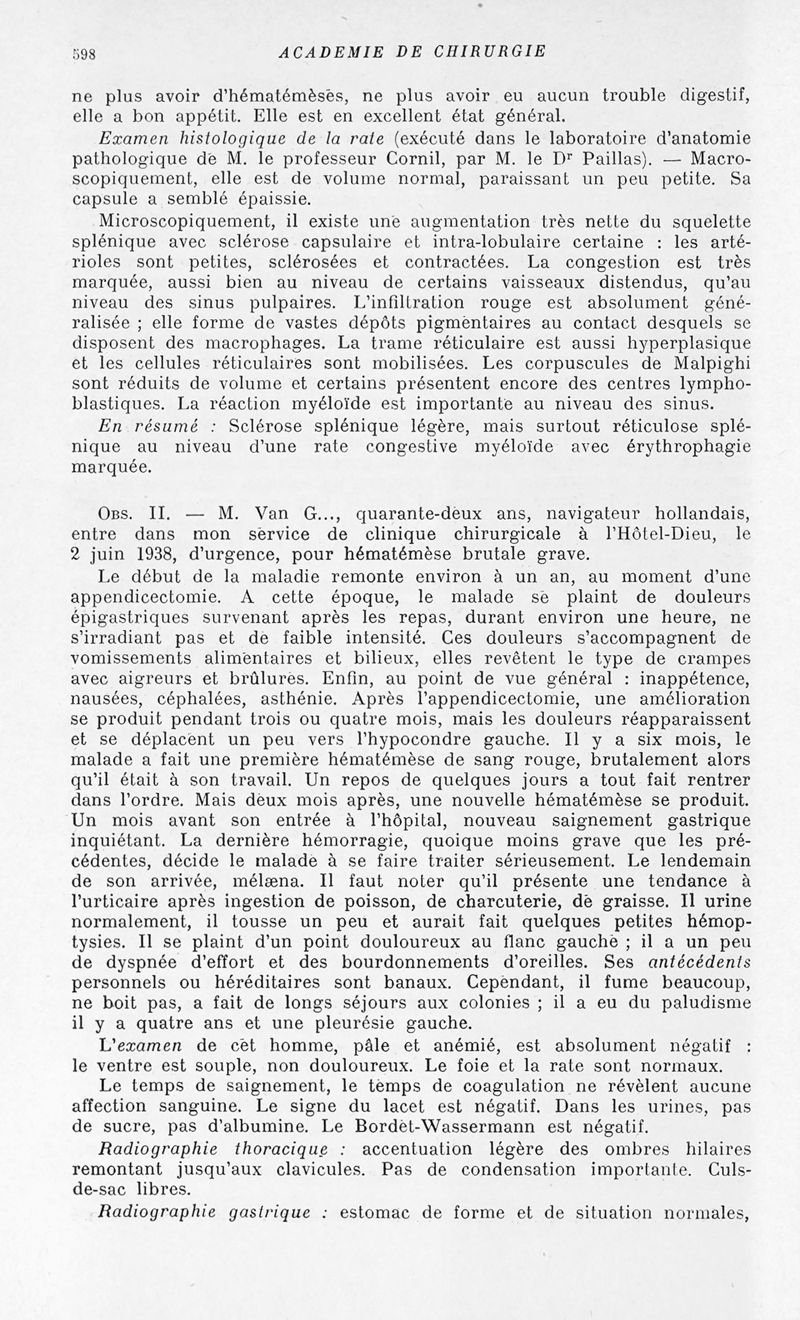 598 ACADEMIE DE CHIRURGIE

ne plus avoir d'hématémèses, ne plus avoir eu aucun trouble digestif, elle a bon appétit. Elle est en excellent état général.

Examen histologique de la rate (exécuté dans le laboratoire d'anatomie pathologique de M. le professeur Cornil, par M. le Dr Paillas). — Macroscopiquement, elle est de volume normal, paraissant un peu petite. Sa capsule a semblé épaissie.

Microscopiquement, il existe une augmentation très nette du squelette splénique avec sclérose capsulaire et intra-lobulaire certaine : les artérioles sont petites, sclérosées et contractées. La congestion est très marquée, aussi bien au niveau de certains vaisseaux distendus, qu'au niveau des sinus pulpaires. L'infiltration rouge est absolument généralisée ; elle forme de vastes dépôts pigmentaires au contact desquels se disposent des macrophages. La trame réticulaire est aussi hyperplasique et les cellules réticulaires sont mobilisées. Les corpuscules de Malpighi sont réduits de volume et certains présentent encore des centres lymphoblastiques. La réaction myéloïde est importante au niveau des sinus.

En résumé : Sclérose splénique légère, mais surtout réticulose splénique au niveau d'une rate congestive myéloïde avec érythrophagie marquée.

Obs. II. — M. Van G..., quarante-deux ans, navigateur hollandais, entre dans mon service de clinique chirurgicale à l'Hôtel-Dieu, le 2 juin 1938, d'urgence, pour hématémèse brutale grave.

Le début de la maladie remonte environ à un an, au moment d'une appendicectomie. A cette époque, le malade se plaint de douleurs épigastriques survenant après les repas, durant environ une heure, ne s'irradiant pas et de faible intensité. Ces douleurs s'accompagnent de vomissements alimentaires et bilieux, elles revêtent le type de crampes avec aigreurs et brûlures. Enfin, au point de vue général : inappétence, nausées, céphalées, asthénie. Après l'appendicectomie, une amélioration se produit pendant trois ou quatre mois, mais les douleurs réapparaissent et se déplacent un peu vers l'hypocondre gauche. Il y a six mois, le malade a fait une première hématémèse de sang rouge, brutalement alors qu'il était à son travail. Un repos de quelques jours a tout fait rentrer dans l'ordre. Mais deux mois après, une nouvelle hématémèse se produit. Un mois avant son entrée à l'hôpital, nouveau saignement gastrique inquiétant. La dernière hémorragie, quoique moins grave que les précédentes, décide le malade à se faire traiter sérieusement. Le lendemain de son arrivée, mélæna. Il faut noter qu'il présente une tendance à l'urticaire après ingestion de poisson, de charcuterie, de graisse. Il urine normalement, il tousse un peu et aurait fait quelques petites hémoptysies. Il se plaint d'un point douloureux au flanc gauche ; il a un peu de dyspnée d'effort et des bourdonnements d'oreilles. Ses antécédents personnels ou héréditaires sont banaux. Cependant, il fume beaucoup, ne boit pas, a fait de longs séjours aux colonies ; il a eu du paludisme il y a quatre ans et une pleurésie gauche.

L'examen de cet homme, pâle et anémié, est absolument négatif : le ventre est souple, non douloureux. Le foie et la rate sont normaux.

Le temps de saignement, le temps de coagulation ne révèlent aucune affection sanguine. Le signe du lacet est négatif. Dans les urines, pas de sucre, pas d'albumine. Le Bordet-Wassermann est négatif.

Radiographie thoracique : accentuation légère des ombres hilaires remontant jusqu'aux clavicules. Pas de condensation importante. Culs-de-sac libres.

Radiographie gastrique : estomac de forme et de situation normales,